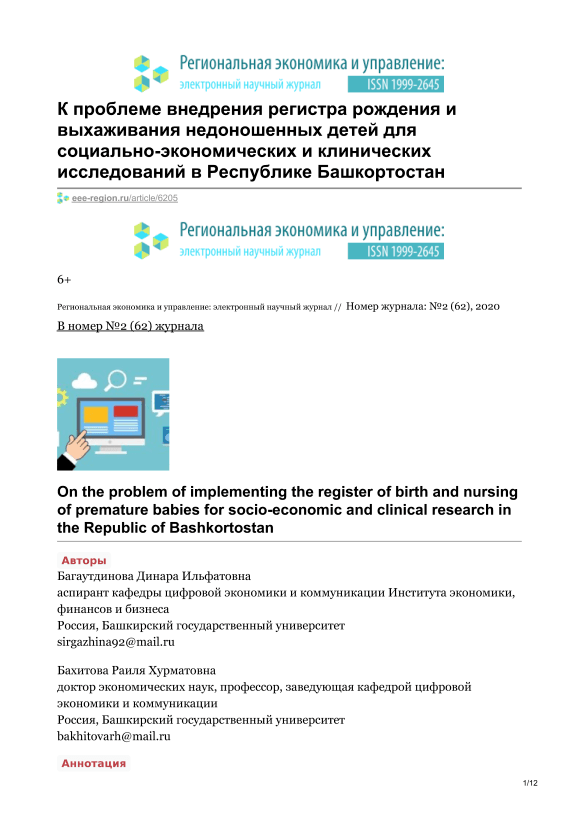 Региональная экономика и управление:
электронный научный журнал ISSN 1999-2645

К проблеме внедрения регистра рождения и выхаживания недоношенных детей для социально-экономических и клинических исследований в Республике Башкортостан

eee-region.ru/article/6205

Региональная экономика и управление:
электронный научный журнал ISSN 1999-2645

6+

Региональная экономика и управление: электронный научный журнал // Номер журнала: №2 (62), 2020

В номер №2 (62) журнала

On the problem of implementing the register of birth and nursing of premature babies for socio-economic and clinical research in the Republic of Bashkortostan

Авторы

Багаутдинова Динара Ильфатовна
аспирант кафедры цифровой экономики и коммуникации Института экономики, финансов и бизнеса
Россия, Башкирский государственный университет
sirgazhina92@mail.ru

Бахитова Раиля Хурматовна
доктор экономических наук, профессор, заведующая кафедрой цифровой экономики и коммуникации
Россия, Башкирский государственный университет
bakhitovarh@mail.ru

Аннотация

1/12